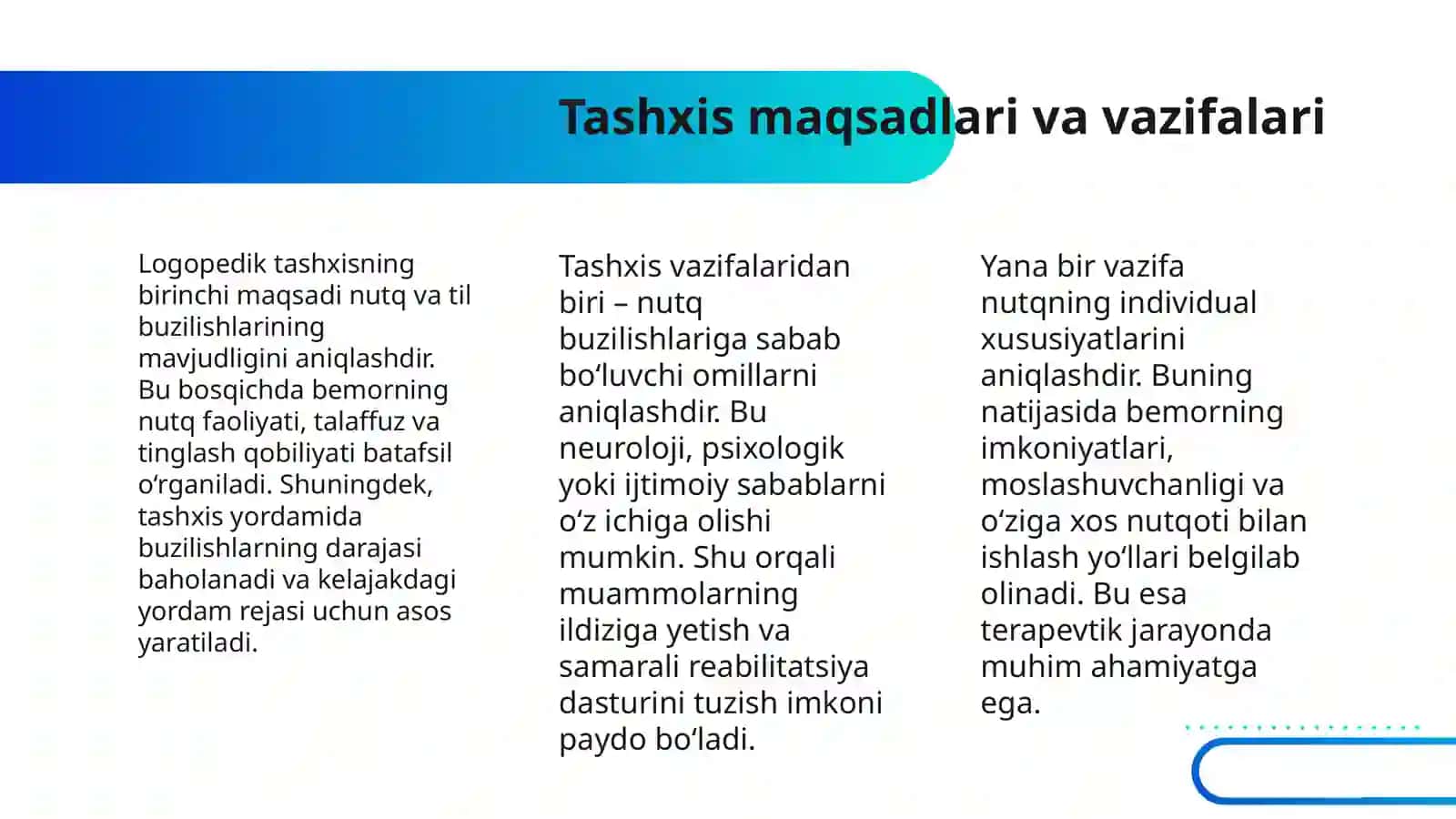 Tashxis maqsadlari va vazifalari

Logopedik tashxisning birinchi maqsadi nutq va til buzilishlarining mavjudligini aniqlashdir. Bu bosqichda bemorning nutq faoliyati, talaffuz va tinglash qobiliyati batafsil o‘rganiladi. Shuningdek, tashxis yordamida buzilishlarning darajasi baholanadi va kelajakdagi yordam rejasi uchun asos yaratiladi.

Tashxis vazifalaridan biri – nutq buzilishlariga sabab bo‘luvchi omillarni aniqlashdir. Bu neuroloji, psixologik yoki ijtimoiy sabablarni o‘z ichiga olishi mumkin. Shu orqali muammolarning ildiziga yetish va samarali reabilitatsiya dasturini tuzish imkoni paydo bo‘ladi.

Yana bir vazifa nutqning individual xususiyatlarini aniqlashdir. Buning natijasida bemorning imkoniyatlari, moslashuvchanligi va o‘ziga xos nutqoti bilan ishlash yo‘llari belgilab olinadi. Bu esa terapevtik jarayonda muhim ahamiyatga ega.